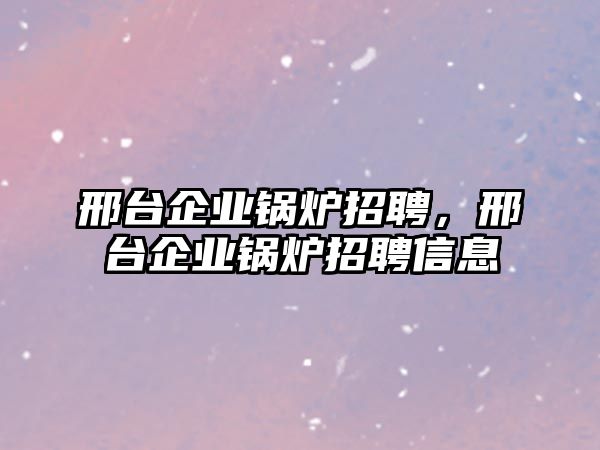 邢台企业锅炉招聘，邢台企业锅炉招聘信息